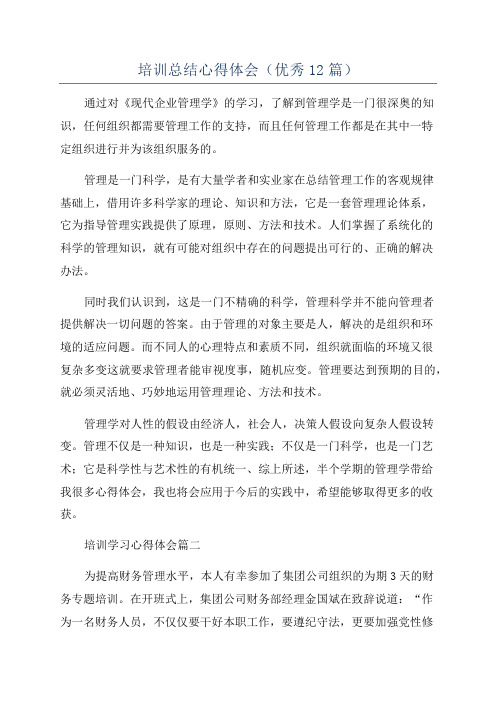 培训总结心得体会（优秀12篇）

通过对《现代企业管理学》的学习，了解到管理学是一门很深奥的知识，任何组织都需要管理工作的支持，而且任何管理工作都是在其中一特定组织进行并为该组织服务的。

管理是一门科学，是有大量学者和实业家在总结管理工作的客观规律基础上，借用许多科学家的理论、知识和方法，它是一套管理理论体系，它为指导管理实践提供了原理，原则、方法和技术。人们掌握了系统化的科学的管理知识，就有可能对组织中存在的问题提出可行的、正确的解决办法。

同时我们认识到，这是一门不精确的科学，管理科学并不能向管理者提供解决一切问题的答案。由于管理的对象主要是人，解决的是组织和环境的适应问题。而不同人的心理特点和素质不同，组织就面临的环境又很复杂多变这就要求管理者能审视度事，随机应变。管理要达到预期的目的，就必须灵活地、巧妙地运用管理理论、方法和技术。

管理学对人性的假设由经济人，社会人，决策人假设向复杂人假设转变。管理不仅是一种知识，也是一种实践；不仅是一门科学，也是一门艺术；它是科学性与艺术性的有机统一、综上所述，半个学期的管理学带给我很多心得体会，我也将会应用于今后的实践中，希望能够取得更多的收获。

培训学习心得体会篇二

为提高财务管理水平，本人有幸参加了集团公司组织的为期3天的财务专题培训。在开班式上，集团公司财务部经理金国斌在致辞说道：“作为一名财务人员，不仅仅要干好本职工作，要遵纪守法，更要加强党性修